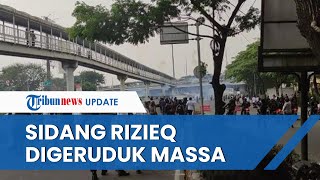 Tribunnews UPDATE

SIDANG RIZIEQ DIGERUDUK MASSA